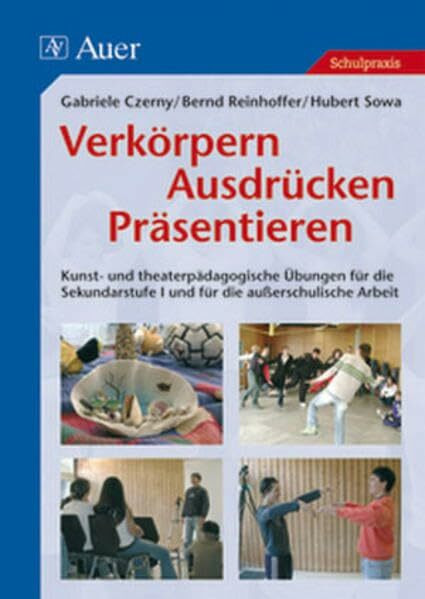 Auer

Schulpraxis

Gabriele Czerny/Bernd Reinhoffer/Hubert Sowa

Verkörpern
Ausdrücken
Präsentieren

Kunst- und theaterpädagogische Übungen für die Sekundarstufe I und für die außerschulische Arbeit